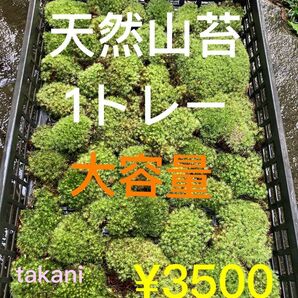 天然山苔

1トレー

大容量

takani

¥3500